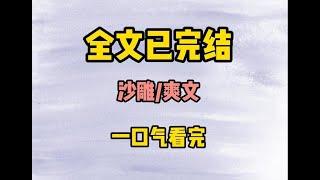 全文已完结

沙雕/爽文

一口气看完